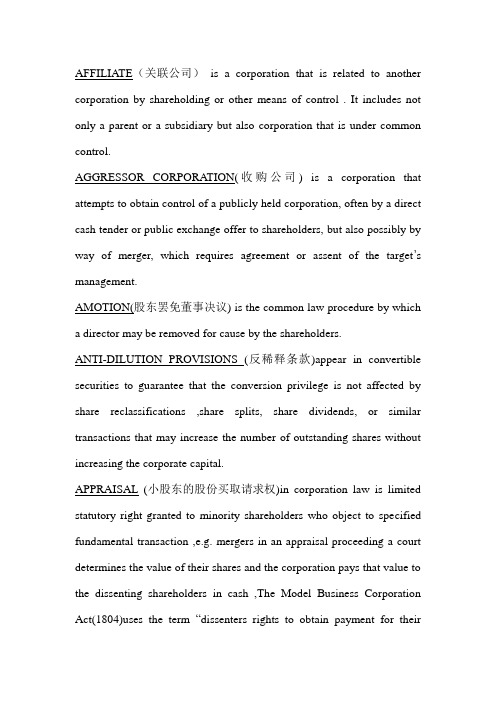 AFFILIATE（关联公司） is a corporation that is related to another corporation by shareholding or other means of control . It includes not only a parent or a subsidiary but also corporation that is under common control.

AGGRESSOR CORPORATION(收购公司) is a corporation that attempts to obtain control of a publicly held corporation, often by a direct cash tender or public exchange offer to shareholders, but also possibly by way of merger, which requires agreement or assent of the target's management.

AMOTION(股东罢免董事决议) is the common law procedure by which a director may be removed for cause by the shareholders.

ANTI-DILUTION PROVISIONS (反稀释条款)appear in convertible securities to guarantee that the conversion privilege is not affected by share reclassifications ,share splits, share dividends, or similar transactions that may increase the number of outstanding shares without increasing the corporate capital.

APPRAISAL (小股东的股份买取请求权)in corporation law is limited statutory right granted to minority shareholders who object to specified fundamental transaction ,e.g. mergers in an appraisal proceeding a court determines the value of their shares and the corporation pays that value to the dissenting shareholders in cash ,The Model Business Corporation Act(1804)uses the term "dissenters rights to obtain payment for their